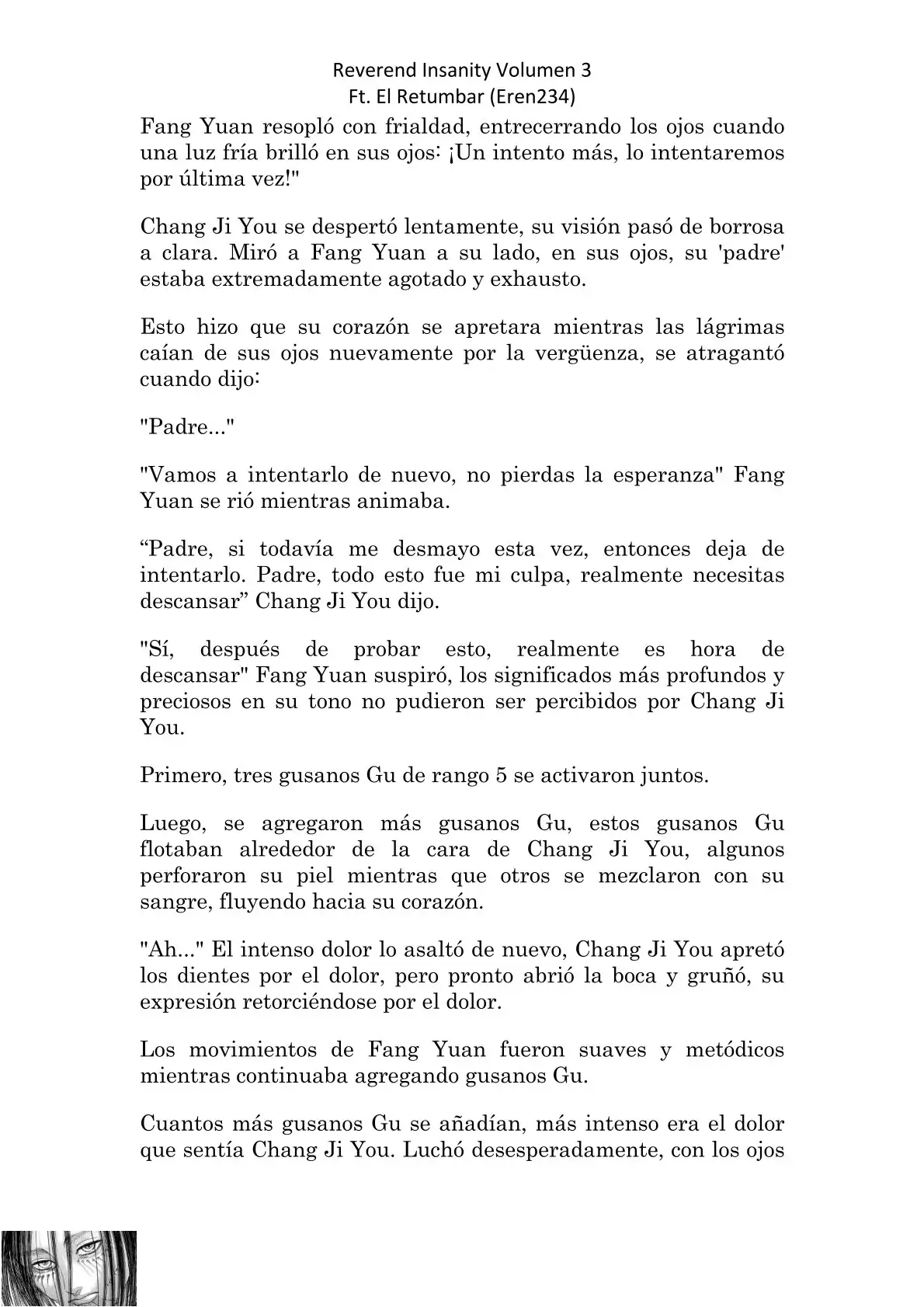 Reverend Insanity Volumen 3
Ft. El Retumbar (Eren234)

Fang Yuan resopló con frialdad, entrecerrando los ojos cuando una luz fría brilló en sus ojos: ¡Un intento más, lo intentaremos por última vez!"

Chang Ji You se despertó lentamente, su visión pasó de borrosa a clara. Miró a Fang Yuan a su lado, en sus ojos, su 'padre' estaba extremadamente agotado y exhausto.

Esto hizo que su corazón se apretara mientras las lágrimas caían de sus ojos nuevamente por la vergüenza, se atragantó cuando dijo:

"Padre..."

"Vamos a intentarlo de nuevo, no pierdas la esperanza" Fang Yuan se rió mientras animaba.

“Padre, si todavía me desmayo esta vez, entonces deja de intentarlo. Padre, todo esto fue mi culpa, realmente necesitas descansar” Chang Ji You dijo.

"Sí, después de probar esto, realmente es hora de descansar" Fang Yuan suspiró, los significados más profundos y preciosos en su tono no pudieron ser percibidos por Chang Ji You.

Primero, tres gusanos Gu de rango 5 se activaron juntos.

Luego, se agregaron más gusanos Gu, estos gusanos Gu flotaban alrededor de la cara de Chang Ji You, algunos perforaron su piel mientras que otros se mezclaron con su sangre, fluyendo hacia su corazón.

"Ah..." El intenso dolor lo asaltó de nuevo, Chang Ji You apretó los dientes por el dolor, pero pronto abrió la boca y gruñó, su expresión retorciéndose por el dolor.

Los movimientos de Fang Yuan fueron suaves y metódicos mientras continuaba agregando gusanos Gu.

Cuantos más gusanos Gu se añadían, más intenso era el dolor que sentía Chang Ji You. Luchó desesperadamente, con los ojos